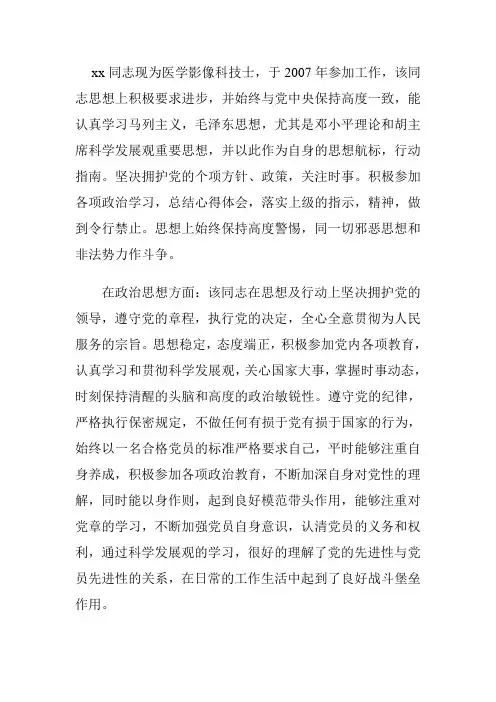 xx 同志现为医学影像科技士，于 2007 年参加工作，该同志思想上积极要求进步，并始终与党中央保持高度一致，能认真学习马列主义，毛泽东思想，尤其是邓小平理论和胡主席科学发展观重要思想，并以此作为自身的思想航标，行动指南。坚决拥护党的个项方针、政策，关注时事。积极参加各项政治学习，总结心得体会，落实上级的指示，精神，做到令行禁止。思想上始终保持高度警惕，同一切邪恶思想和非法势力作斗争。

在政治思想方面：该同志在思想及行动上坚决拥护党的领导，遵守党的章程，执行党的决定，全心全意贯彻为人民服务的宗旨。思想稳定，态度端正，积极参加党内各项教育，认真学习和贯彻科学发展观，关心国家大事，掌握时事动态，时刻保持清醒的头脑和高度的政治敏锐性。遵守党的纪律，严格执行保密规定，不做任何有损于党有损于国家的行为，始终以一名合格党员的标准严格要求自己，平时能够注重自身养成，积极参加各项政治教育，不断加深自身对党性的理解，同时能以身作则，起到良好模范带头作用，能够注重对党章的学习，不断加强党员自身意识，认清党员的义务和权利，通过科学发展观的学习，很好的理解了党的先进性与党员先进性的关系，在日常的工作生活中起到了良好战斗堡垒作用。